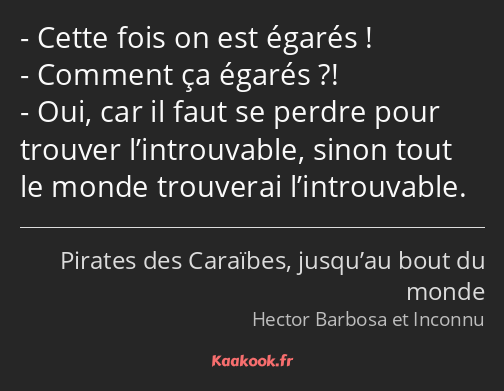 - Cette fois on est égarés !
- Comment ça égarés ?!
- Oui, car il faut se perdre pour trouver l’introuvable, sinon tout le monde trouverai l’introuvable.

Pirates des Caraïbes, jusqu’au bout du monde
Hector Barbosa et Inconnu

Kaakook.fr